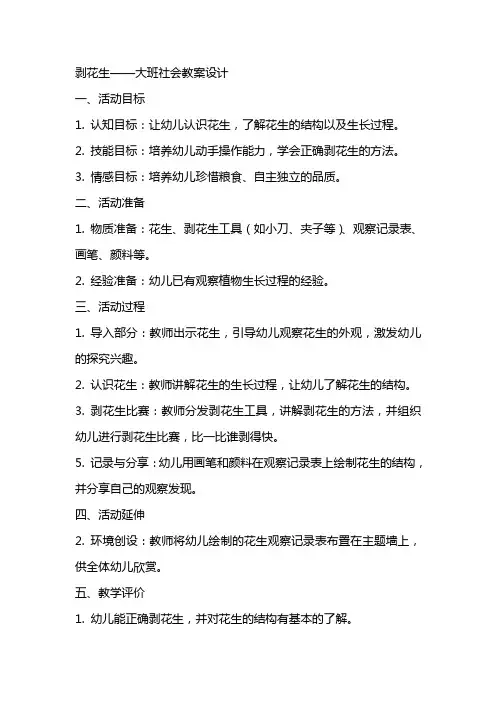 剥花生——大班社会教案设计

一、活动目标

1. 认知目标：让幼儿认识花生，了解花生的结构以及生长过程。

2. 技能目标：培养幼儿动手操作能力，学会正确剥花生的方法。

3. 情感目标：培养幼儿珍惜粮食、自主独立的品质。

二、活动准备

1. 物质准备：花生、剥花生工具（如小刀、夹子等）、观察记录表、画笔、颜料等。

2. 经验准备：幼儿已有观察植物生长过程的经验。

三、活动过程

1. 导入部分：教师出示花生，引导幼儿观察花生的外观，激发幼儿的探究兴趣。

2. 认识花生：教师讲解花生的生长过程，让幼儿了解花生的结构。

3. 剥花生比赛：教师分发剥花生工具，讲解剥花生的方法，并组织幼儿进行剥花生比赛，比一比谁剥得快。

5. 记录与分享：幼儿用画笔和颜料在观察记录表上绘制花生的结构，并分享自己的观察发现。

四、活动延伸

2. 环境创设：教师将幼儿绘制的花生观察记录表布置在主题墙上，供全体幼儿欣赏。

五、教学评价

1. 幼儿能正确剥花生，并对花生的结构有基本的了解。